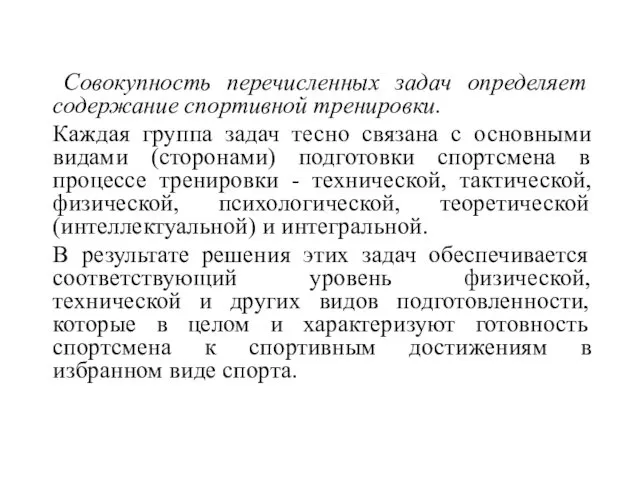 Совокупность перечисленных задач определяет содержание спортивной тренировки.

Каждая группа задач тесно связана с основными видами (сторонами) подготовки спортсмена в процессе тренировки - технической, тактической, физической, психологической, теоретической (интеллектуальной) и интегральной.

В результате решения этих задач обеспечивается соответствующий уровень физической, технической и других видов подготовленности, которые в целом и характеризуют готовность спортсмена к спортивным достижениям в избранном виде спорта.